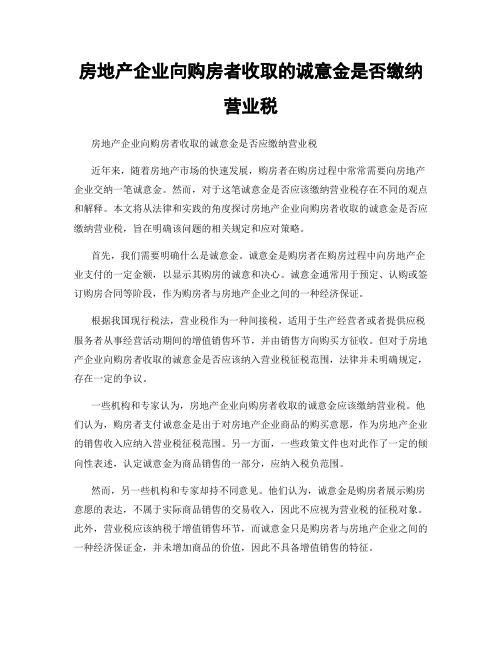 房地产企业向购房者收取的诚意金是否缴纳营业税

房地产企业向购房者收取的诚意金是否应缴纳营业税

近年来，随着房地产市场的快速发展，购房者在购房过程中常常需要向房地产企业交纳一笔诚意金。然而，对于这笔诚意金是否应该缴纳营业税存在不同的观点和解释。本文将从法律和实践的角度探讨房地产企业向购房者收取的诚意金是否应缴纳营业税，旨在明确该问题的相关规定和应对策略。

首先，我们需要明确什么是诚意金。诚意金是购房者在购房过程中向房地产企业支付的一定金额，以显示其购房的诚意和决心。诚意金通常用于预定、认购或签订购房合同等阶段，作为购房者与房地产企业之间的一种经济保证。

根据我国现行税法，营业税作为一种间接税，适用于生产经营者或者提供应税服务者从事经营活动期间的增值销售环节，并由销售方向购买方征收。但对于房地产企业向购房者收取的诚意金是否应该纳入营业税征税范围，法律并未明确规定，存在一定的争议。

一些机构和专家认为，房地产企业向购房者收取的诚意金应该缴纳营业税。他们认为，购房者支付诚意金是出于对房地产企业商品的购买意愿，作为房地产企业的销售收入应纳入营业税征税范围。另一方面，一些政策文件也对此作了一定的倾向性表述，认定诚意金为商品销售的一部分，应纳入税负范围。

然而，另一些机构和专家却持不同意见。他们认为，诚意金是购房者展示购房意愿的表达，不属于实际商品销售的交易收入，因此不应视为营业税的征税对象。此外，营业税应该纳税于增值销售环节，而诚意金只是购房者与房地产企业之间的一种经济保证金，并未增加商品的价值，因此不具备增值销售的特征。